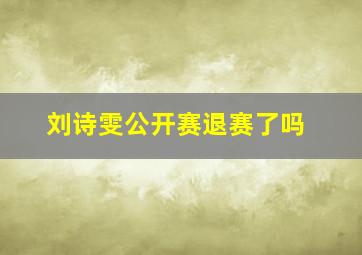 刘诗雯公开赛退赛了吗